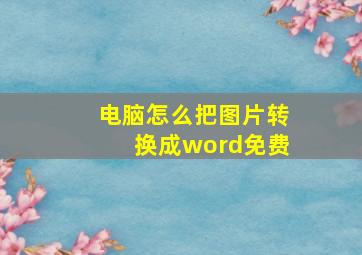 电脑怎么把图片转换成word免费